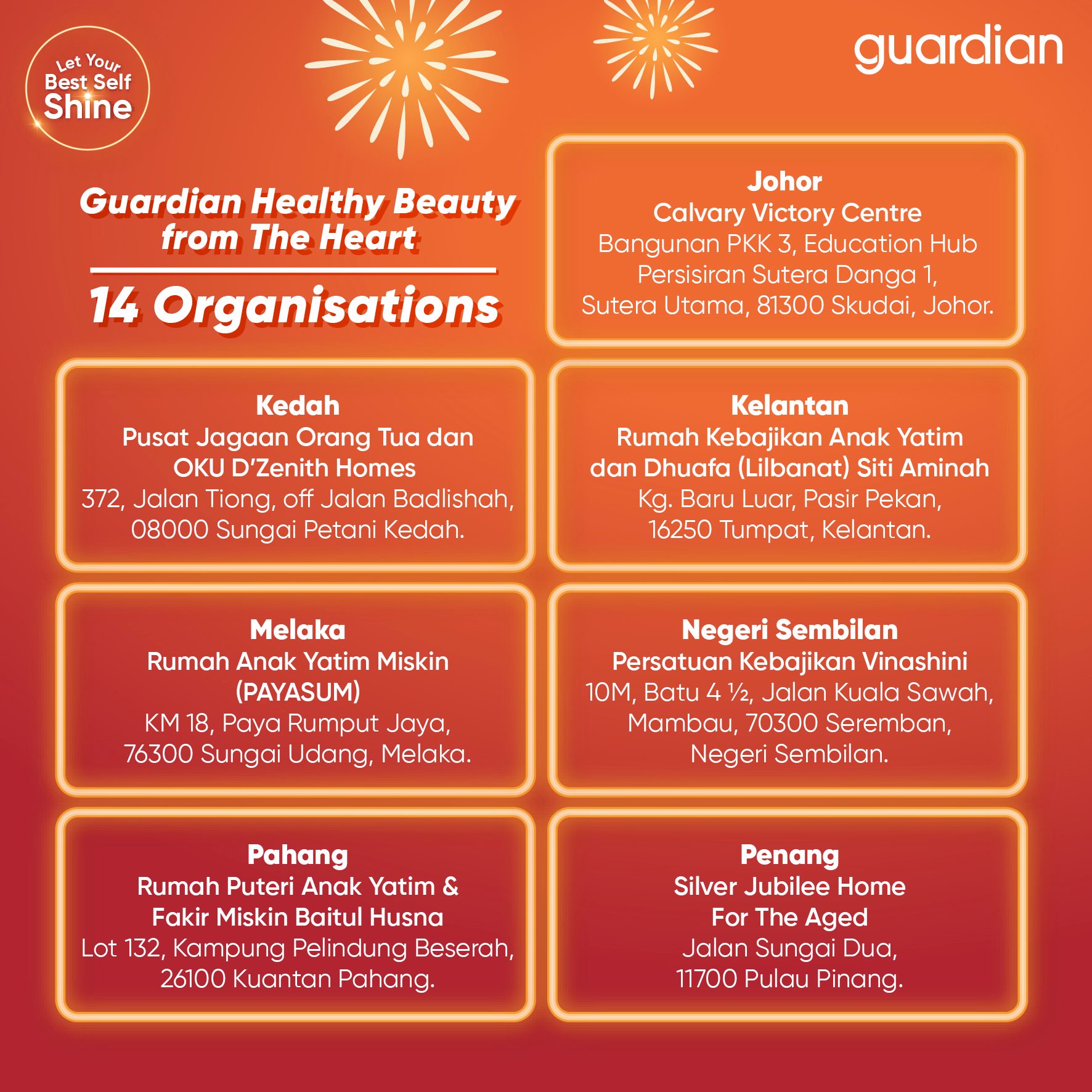 Let Your
Best Self
Shine

guardian

Guardian Healthy Beauty from The Heart

14 Organisations

Johor
Calvary Victory Centre
Bangunan PKK 3, Education Hub
Persisiran Sutera Danga 1,
Sutera Utama, 81300 Skudai, Johor.

Kedah
Pusat Jagaan Orang Tua dan
OKU D'Zenith Homes
372, Jalan Tiong, off Jalan Badlishah,
08000 Sungai Petani Kedah.

Kelantan
Rumah Kebajikan Anak Yatim
dan Dhuafa (Lilbanat) Siti Aminah
Kg. Baru Luar, Pasir Pekan,
16250 Tumpat, Kelantan.

Melaka
Rumah Anak Yatim Miskin
(PAYASUM)
KM 18, Paya Rumput Jaya,
76300 Sungai Udang, Melaka.

Negeri Sembilan
Persatuan Kebajikan Vinashini
10M, Batu 4 ½, Jalan Kuala Sawah,
Mambau, 70300 Seremban,
Negeri Sembilan.

Pahang
Rumah Puteri Anak Yatim &
Fakir Miskin Baitul Husna
Lot 132, Kampung Pelindung Beserah,
26100 Kuantan Pahang.

Penang
Silver Jubilee Home
For The Aged
Jalan Sungai Dua,
11700 Pulau Pinang.